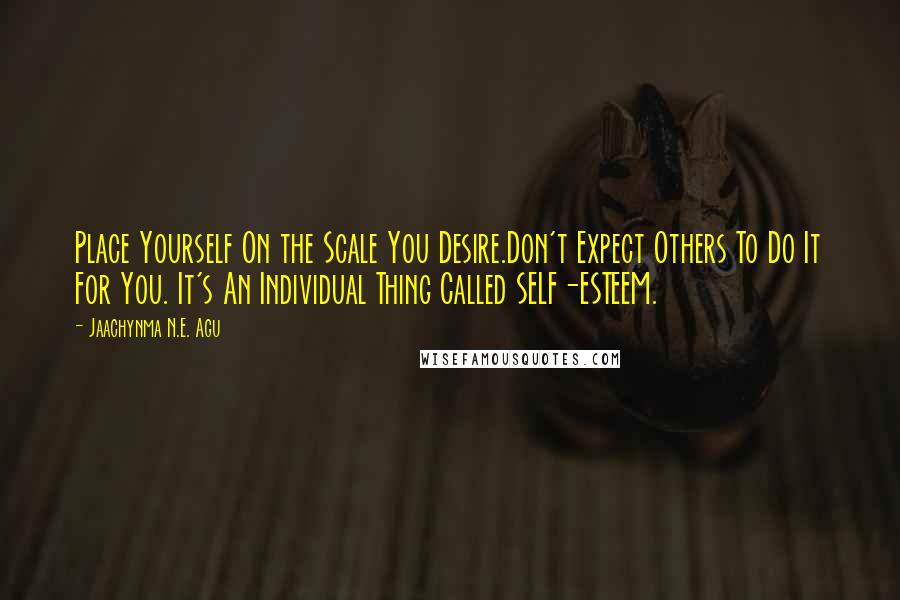 Place Yourself On the Scale You Desire.Don't Expect Others To Do It For You. It's An Individual Thing Called SELF-ESTEEM.

- Jaachynma N.E. Agu

WISEFAMOUSQUOTES.COM